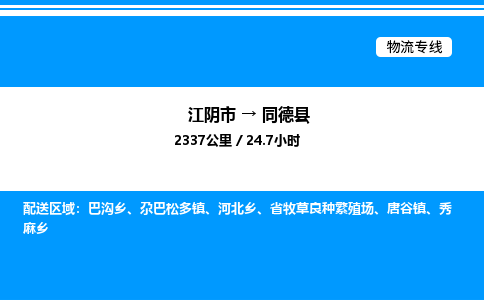 物流专线

江阴市 → 同德县

2337公里 / 24.7小时

配送区域：巴沟乡、尕巴松多镇、河北乡、省牧草良种繁殖场、唐谷镇、秀麻乡